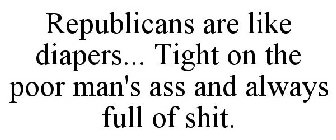 Republicans are like diapers... Tight on the poor man's ass and always full of shit.